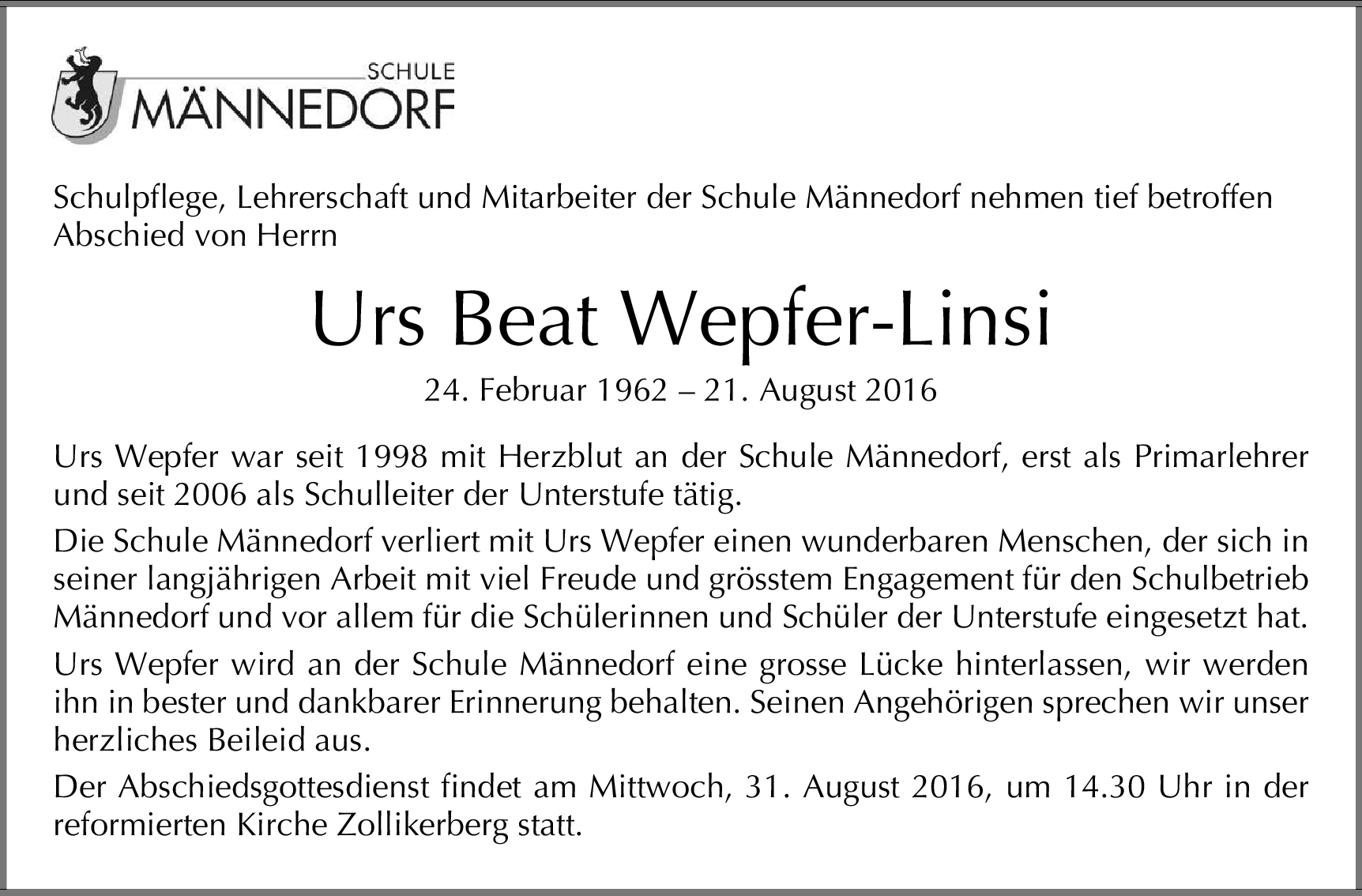 SCHULE
MÄNNEDORF

Schulpflege, Lehrerschaft und Mitarbeiter der Schule Männedorf nehmen tief betroffen Abschied von Herrn

Urs Beat Wepfer-Linsi

24. Februar 1962 – 21. August 2016

Urs Wepfer war seit 1998 mit Herzblut an der Schule Männedorf, erst als Primarlehrer und seit 2006 als Schulleiter der Unterstufe tätig.

Die Schule Männedorf verliert mit Urs Wepfer einen wunderbaren Menschen, der sich in seiner langjährigen Arbeit mit viel Freude und grösstem Engagement für den Schulbetrieb Männedorf und vor allem für die Schülerinnen und Schüler der Unterstufe eingesetzt hat.

Urs Wepfer wird an der Schule Männedorf eine grosse Lücke hinterlassen, wir werden ihn in bester und dankbarer Erinnerung behalten. Seinen Angehörigen sprechen wir unser herzliches Beileid aus.

Der Abschiedsgottesdienst findet am Mittwoch, 31. August 2016, um 14.30 Uhr in der reformierten Kirche Zollikerberg statt.